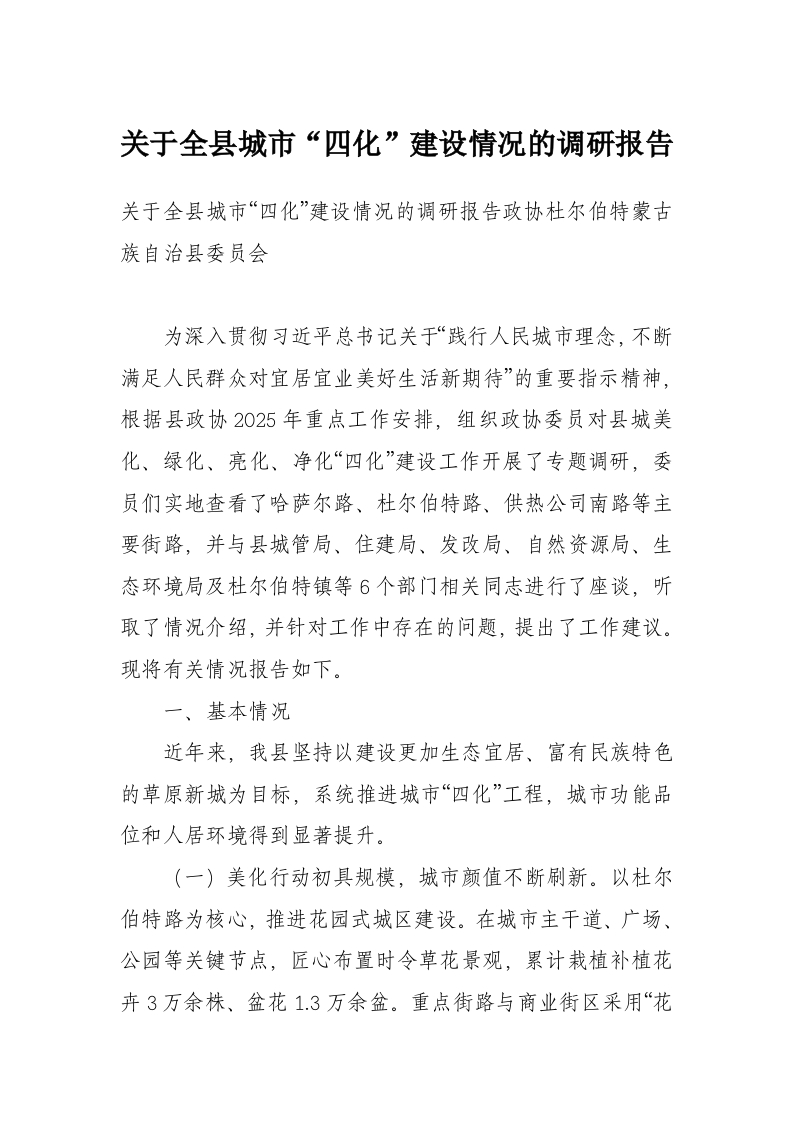 关于全县城市“四化”建设情况的调研报告

关于全县城市“四化”建设情况的调研报告政协杜尔伯特蒙古族自治县委员会

为深入贯彻习近平总书记关于“践行人民城市理念，不断满足人民群众对宜居宜业美好生活新期待”的重要指示精神，根据县政协2025年重点工作安排，组织政协委员对县城美化、绿化、亮化、净化“四化”建设工作开展了专题调研，委员们实地查看了哈萨尔路、杜尔伯特路、供热公司南路等主要街路，并与县城管局、住建局、发改局、自然资源局、生态环境局及杜尔伯特镇等6个部门相关同志进行了座谈，听取了情况介绍，并针对工作中存在的问题，提出了工作建议。现将有关情况报告如下。

一、基本情况

近年来，我县坚持以建设更加生态宜居、富有民族特色的草原新城为目标，系统推进城市“四化”工程，城市功能品位和人居环境得到显著提升。

（一）美化行动初具规模，城市颜值不断刷新。以杜尔伯特路为核心，推进花园式城区建设。在城市主干道、广场、公园等关键节点，匠心布置时令草花景观，累计栽植补植花卉3万余株、盆花1.3万余盆。重点街路与商业街区采用“花